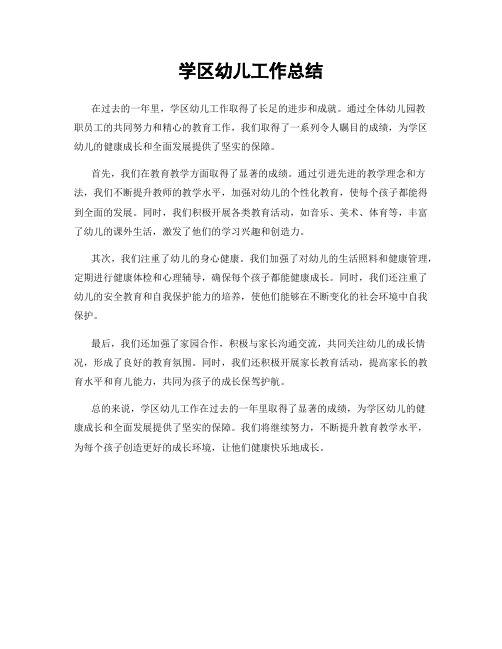 学区幼儿工作总结

在过去的一年里，学区幼儿工作取得了长足的进步和成就。通过全体幼儿园教职员工的共同努力和精心的教育工作，我们取得了一系列令人瞩目的成绩，为学区幼儿的健康成长和全面发展提供了坚实的保障。

首先，我们在教育教学方面取得了显著的成绩。通过引进先进的教学理念和方法，我们不断提升教师的教学水平，加强对幼儿的个性化教育，使每个孩子都能得到全面的发展。同时，我们积极开展各类教育活动，如音乐、美术、体育等，丰富了幼儿的课外生活，激发了他们的学习兴趣和创造力。

其次，我们注重了幼儿的身心健康。我们加强了对幼儿的生活照料和健康管理，定期进行健康体检和心理辅导，确保每个孩子都能健康成长。同时，我们还注重了幼儿的安全教育和自我保护能力的培养，使他们能够在不断变化的社会环境中自我保护。

最后，我们还加强了家园合作，积极与家长沟通交流，共同关注幼儿的成长情况，形成了良好的教育氛围。同时，我们还积极开展家长教育活动，提高家长的教育水平和育儿能力，共同为孩子的成长保驾护航。

总的来说，学区幼儿工作在过去的一年里取得了显著的成绩，为学区幼儿的健康成长和全面发展提供了坚实的保障。我们将继续努力，不断提升教育教学水平，为每个孩子创造更好的成长环境，让他们健康快乐地成长。